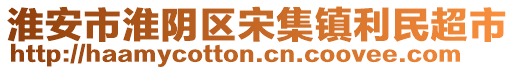 淮安市淮阴区宋集镇利民超市
http://haamycotton.cn.coovee.com